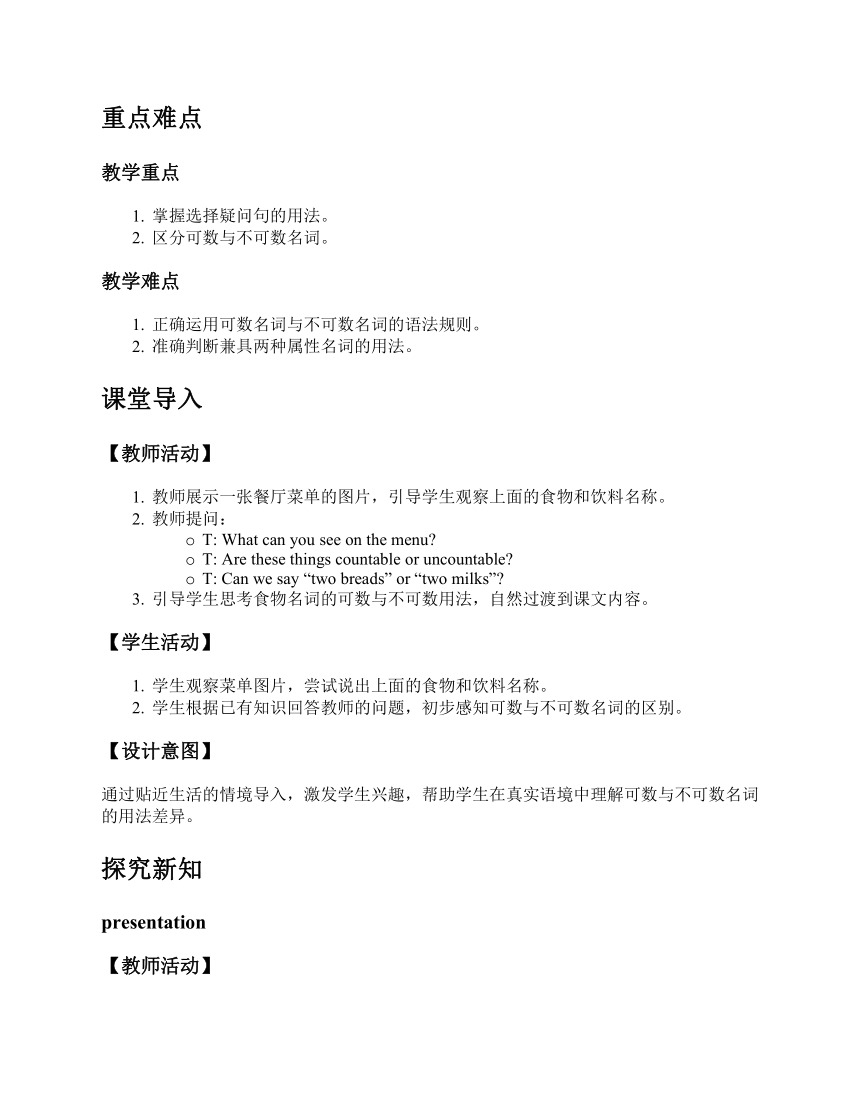 重点难点

教学重点

1. 掌握选择疑问句的用法。
2. 区分可数与不可数名词。

教学难点

1. 正确运用可数名词与不可数名词的语法规则。
2. 准确判断兼具两种属性名词的用法。

课堂导入

【教师活动】

1. 教师展示一张餐厅菜单的图片，引导学生观察上面的食物和饮料名称。
2. 教师提问：
   o T: What can you see on the menu?
   o T: Are these things countable or uncountable?
   o T: Can we say “two breads” or “two milks”?
3. 引导学生思考食物名词的可数与不可数用法，自然过渡到课文内容。

【学生活动】

1. 学生观察菜单图片，尝试说出上面的食物和饮料名称。
2. 学生根据已有知识回答教师的问题，初步感知可数与不可数名词的区别。

【设计意图】

通过贴近生活的情境导入，激发学生兴趣，帮助学生在真实语境中理解可数与不可数名词的用法差异。

探究新知

presentation

【教师活动】